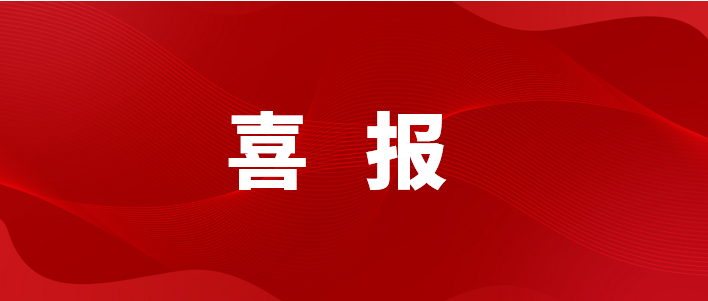 喜 报